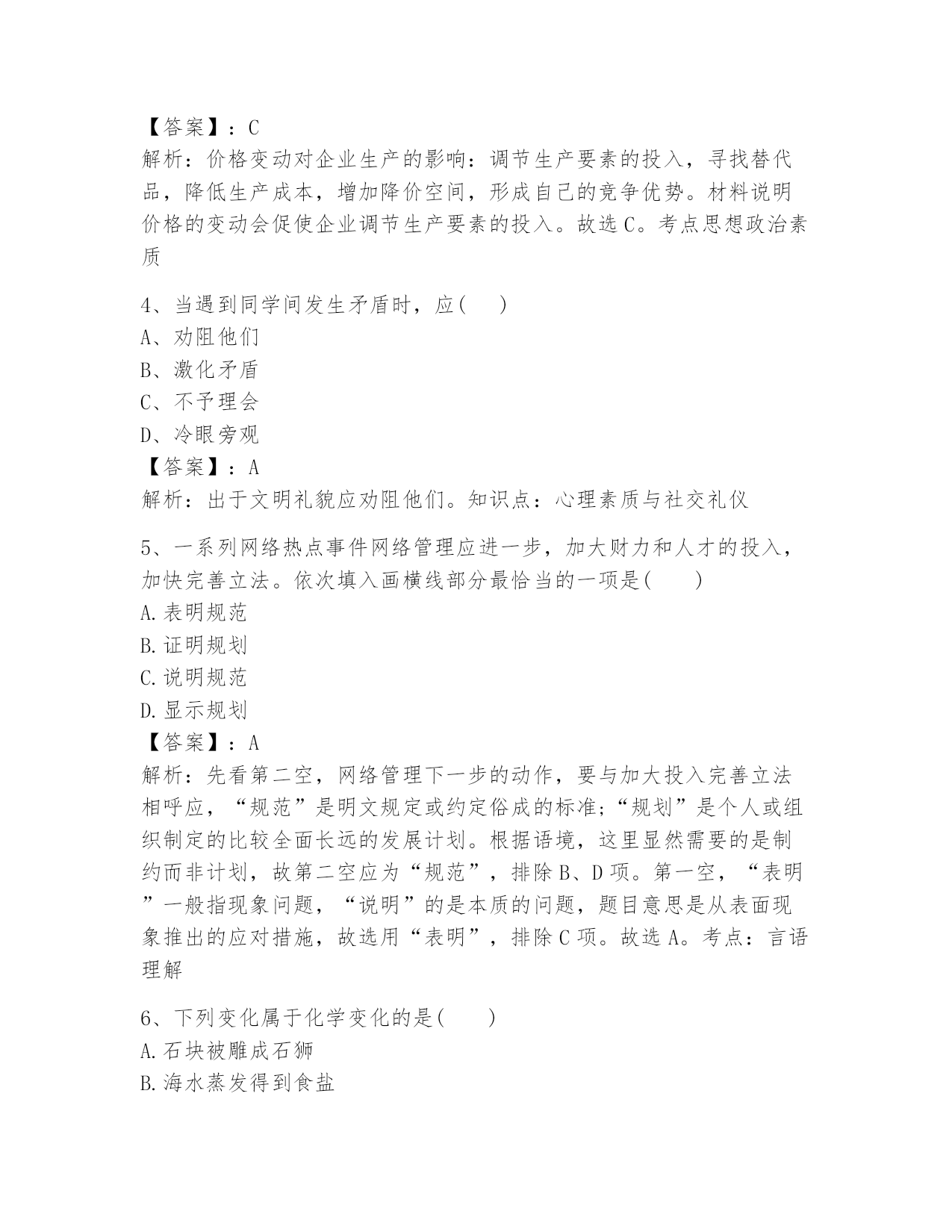 【答案】：C
解析：价格变动对企业生产的影响：调节生产要素的投入，寻找替代品，降低生产成本，增加降价空间，形成自己的竞争优势。材料说明价格的变动会促使企业调节生产要素的投入。故选C。考点思想政治素质

4、当遇到同学间发生矛盾时，应(　 )
A、劝阻他们
B、激化矛盾
C、不予理会
D、冷眼旁观
【答案】：A
解析：出于文明礼貌应劝阻他们。知识点：心理素质与社交礼仪

5、一系列网络热点事件网络管理应进一步，加大财力和人才的投入，加快完善立法。依次填入画横线部分最恰当的一项是(　　)
A.表明规范
B.证明规划
C.说明规范
D.显示规划
【答案】：A
解析：先看第二空，网络管理下一步的动作，要与加大投入完善立法相呼应，“规范”是明文规定或约定俗成的标准;“规划”是个人或组织制定的比较全面长远的发展计划。根据语境，这里显然需要的是制约而非计划，故第二空应为“规范”，排除B、D项。第一空，“表明”一般指现象问题，“说明”的是本质的问题，题目意思是从表面现象推出的应对措施，故选用“表明”，排除C项。故选A。考点：言语理解

6、下列变化属于化学变化的是(　　)
A.石块被雕成石狮
B.海水蒸发得到食盐